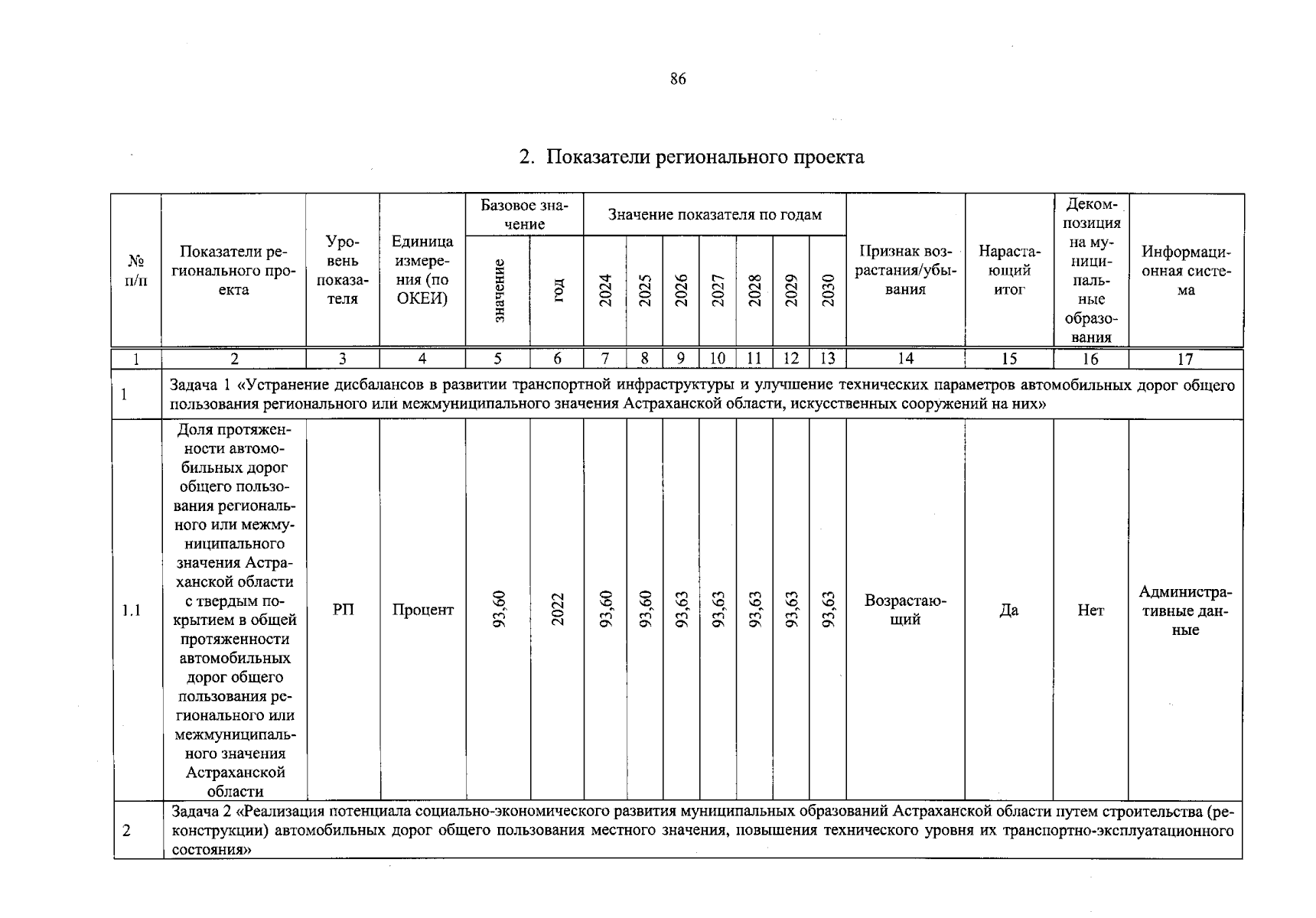 86

2. Показатели регионального проекта

| № п/п | Показатели регионального проекта | Уровень показателя | Единица измерения (по ОКЕИ) | Базовое значение |  | Значение показателя по годам |  |  |  |  |  |  | Признак возрастания/убывания | Нарастающий итог | Декомпозиция на муниципальные образования | Информационная система |
|---|---|---|---|---|---|---|---|---|---|---|---|---|---|---|---|---|
|  |  |  |  | значение | год | 2024 | 2025 | 2026 | 2027 | 2028 | 2029 | 2030 |  |  |  |  |
| 1 | 2 | 3 | 4 | 5 | 6 | 7 | 8 | 9 | 10 | 11 | 12 | 13 | 14 | 15 | 16 | 17 |
| 1 | Задача 1 «Устранение дисбалансов в развитии транспортной инфраструктуры и улучшение технических параметров автомобильных дорог общего пользования регионального или межмуниципального значения Астраханской области, искусственных сооружений на них» |  |  |  |  |  |  |  |  |  |  |  |  |  |  |  |
| 1.1 | Доля протяженности автомобильных дорог общего пользования регионального или межмуниципального значения Астраханской области с твердым покрытием в общей протяженности автомобильных дорог общего пользования регионального или межмуниципального значения Астраханской области | РП | Процент | 93,60 | 2022 | 93,60 | 93,60 | 93,63 | 93,63 | 93,63 | 93,63 | 93,63 | Возрастающий | Да | Нет | Административные данные |
| 2 | Задача 2 «Реализация потенциала социально-экономического развития муниципальных образований Астраханской области путем строительства (реконструкции) автомобильных дорог общего пользования местного значения, повышения технического уровня их транспортно-эксплуатационного состояния» |  |  |  |  |  |  |  |  |  |  |  |  |  |  |  |